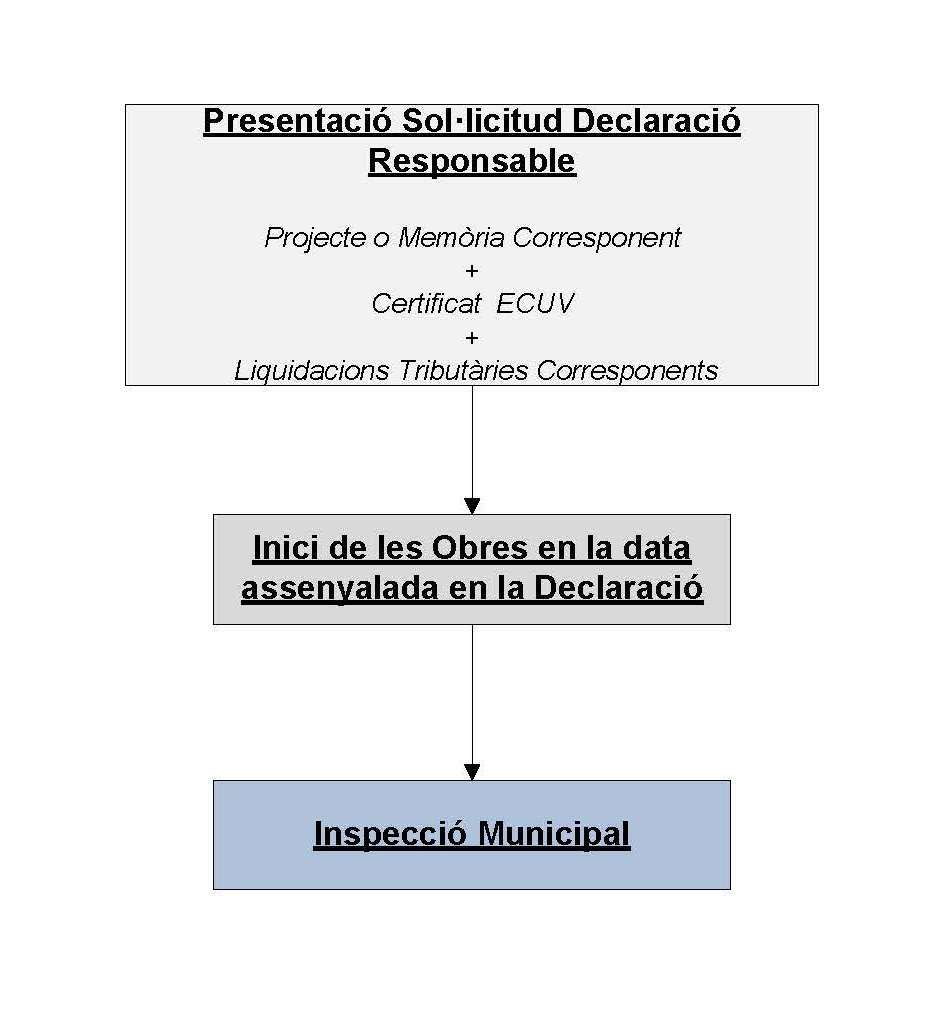 Presentació Sol·licitud Declaració Responsable

Projecte o Memòria Corresponent
+
Certificat ECUV
+
Liquidacions Tributàries Corresponents

Inici de les Obres en la data assenyalada en la Declaració

Inspecció Municipal